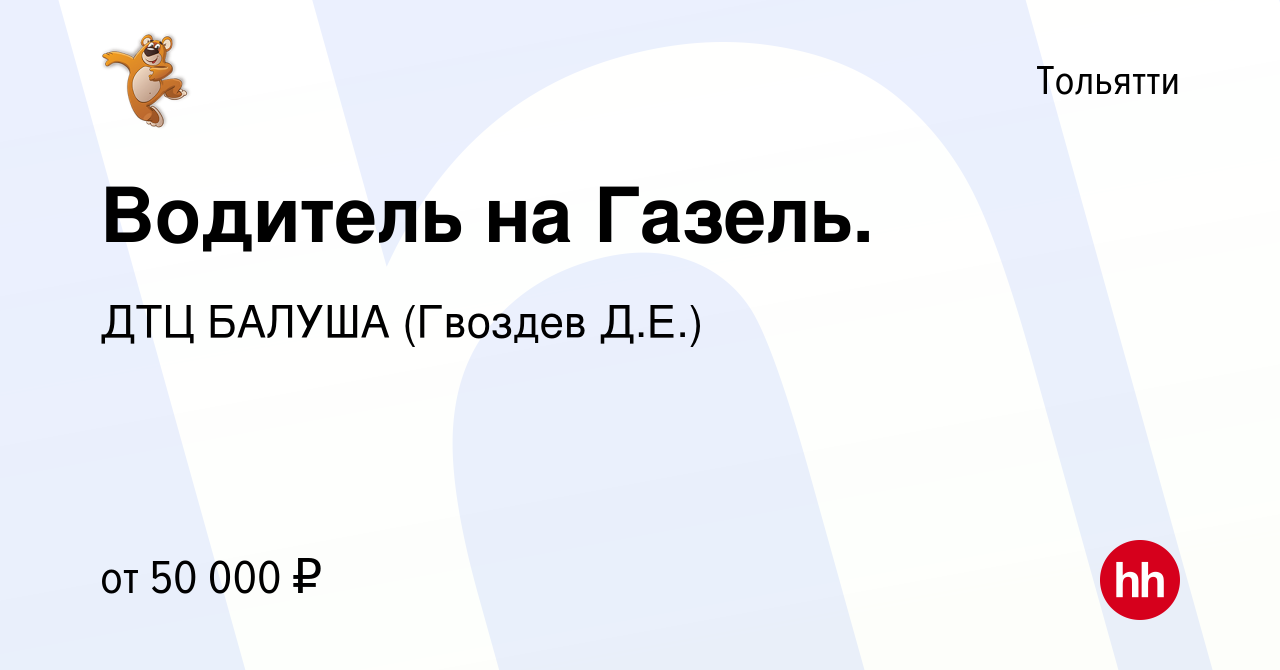 Тольятти

Водитель на Газель.

ДТЦ БАЛУША (Гвоздев Д.Е.)

от 50 000 ₽

hh